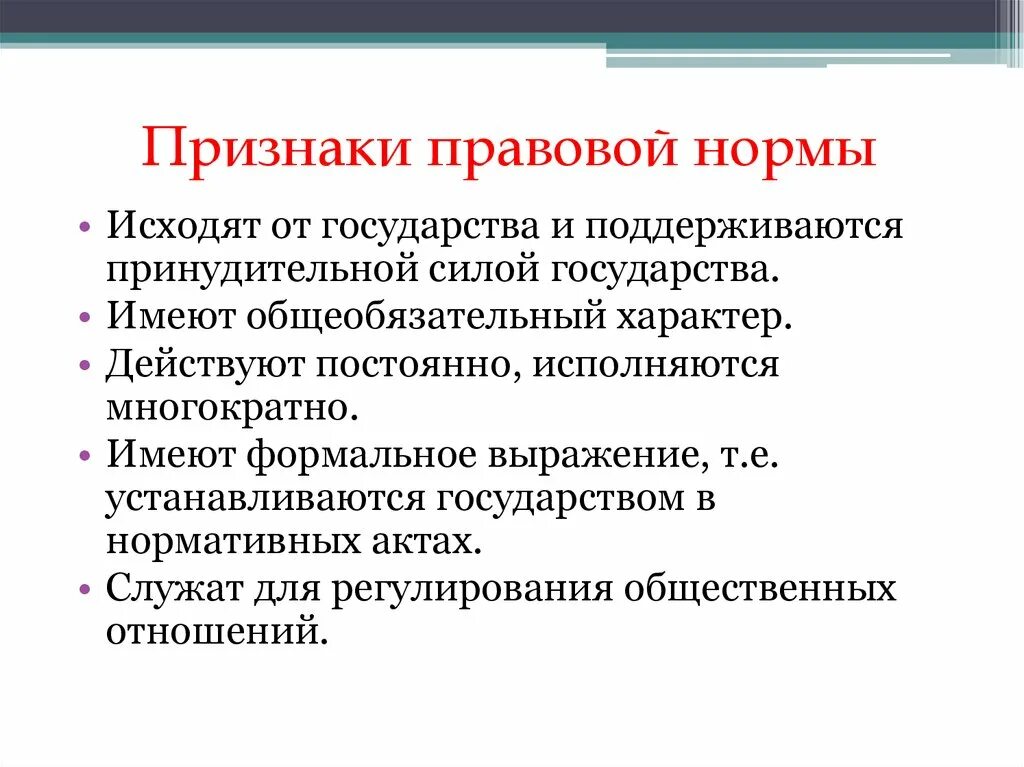 Признаки правовой нормы

• Исходят от государства и поддерживаются принудительной силой государства.
• Имеют общеобязательный характер.
• Действуют постоянно, исполняются многократно.
• Имеют формальное выражение, т.е. устанавливаются государством в нормативных актах.
• Служат для регулирования общественных отношений.